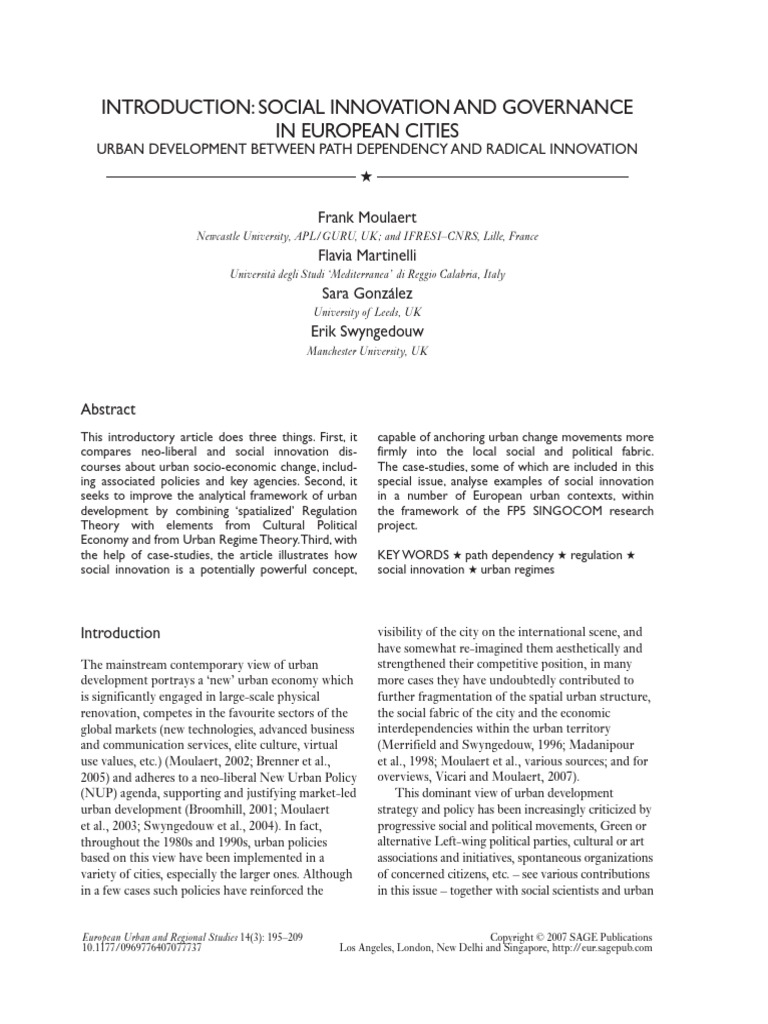 INTRODUCTION: SOCIAL INNOVATION AND GOVERNANCE IN EUROPEAN CITIES

URBAN DEVELOPMENT BETWEEN PATH DEPENDENCY AND RADICAL INNOVATION

★

Frank Moulaert

Newcastle University, APL/GURU, UK; and IFRESI–CNRS, Lille, France

Flavia Martinelli

Università degli Studi 'Mediterranea' di Reggio Calabria, Italy

Sara González

University of Leeds, UK

Erik Swyngedouw

Manchester University, UK

Abstract

This introductory article does three things. First, it compares neo-liberal and social innovation discourses about urban socio-economic change, including associated policies and key agencies. Second, it seeks to improve the analytical framework of urban development by combining 'spatialized' Regulation Theory with elements from Cultural Political Economy and from Urban Regime Theory. Third, with the help of case-studies, the article illustrates how social innovation is a potentially powerful concept, capable of anchoring urban change movements more firmly into the local social and political fabric. The case-studies, some of which are included in this special issue, analyse examples of social innovation in a number of European urban contexts, within the framework of the FP5 SINGOCOM research project.

KEY WORDS ★ path dependency ★ regulation ★ social innovation ★ urban regimes

Introduction

The mainstream contemporary view of urban development portrays a 'new' urban economy which is significantly engaged in large-scale physical renovation, competes in the favourite sectors of the global markets (new technologies, advanced business and communication services, elite culture, virtual use values, etc.) (Moulaert, 2002; Brenner et al., 2005) and adheres to a neo-liberal New Urban Policy (NUP) agenda, supporting and justifying market-led urban development (Broomhill, 2001; Moulaert et al., 2003; Swyngedouw et al., 2004). In fact, throughout the 1980s and 1990s, urban policies based on this view have been implemented in a variety of cities, especially the larger ones. Although in a few cases such policies have reinforced the visibility of the city on the international scene, and have somewhat re-imagined them aesthetically and strengthened their competitive position, in many more cases they have undoubtedly contributed to further fragmentation of the spatial urban structure, the social fabric of the city and the economic interdependencies within the urban territory (Merrifield and Swyngedouw, 1996; Madanipour et al., 1998; Moulaert et al., various sources; and for overviews, Vicari and Moulaert, 2007).

This dominant view of urban development strategy and policy has been increasingly criticized by progressive social and political movements, Green or alternative Left-wing political parties, cultural or art associations and initiatives, spontaneous organizations of concerned citizens, etc. – see various contributions in this issue – together with social scientists and urban

European Urban and Regional Studies 14(3): 195–209
10.1177/0969776407077737

Copyright © 2007 SAGE Publications
Los Angeles, London, New Delhi and Singapore, http://eur.sagepub.com